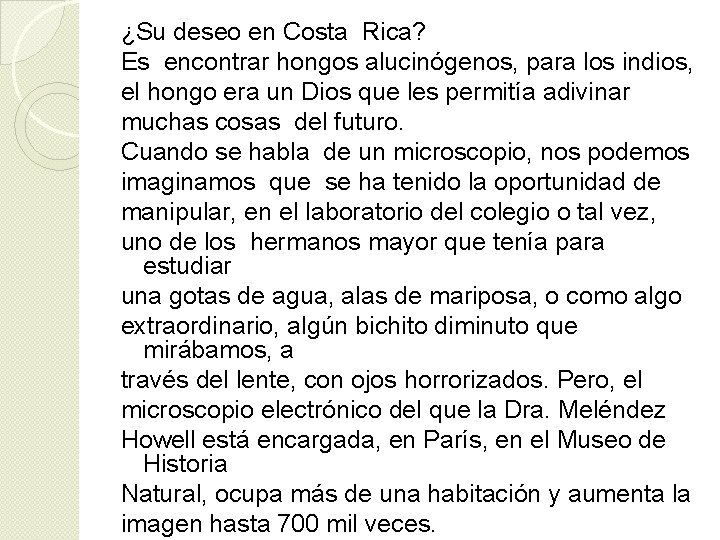 ¿Su deseo en Costa Rica?
Es encontrar hongos alucinógenos, para los indios, el hongo era un Dios que les permitía adivinar muchas cosas del futuro.
Cuando se habla de un microscopio, nos podemos imaginamos que se ha tenido la oportunidad de manipular, en el laboratorio del colegio o tal vez, uno de los hermanos mayor que tenía para estudiar una gotas de agua, alas de mariposa, o como algo extraordinario, algún bichito diminuto que mirábamos, a través del lente, con ojos horrorizados. Pero, el microscopio electrónico del que la Dra. Meléndez Howell está encargada, en París, en el Museo de Historia Natural, ocupa más de una habitación y aumenta la imagen hasta 700 mil veces.